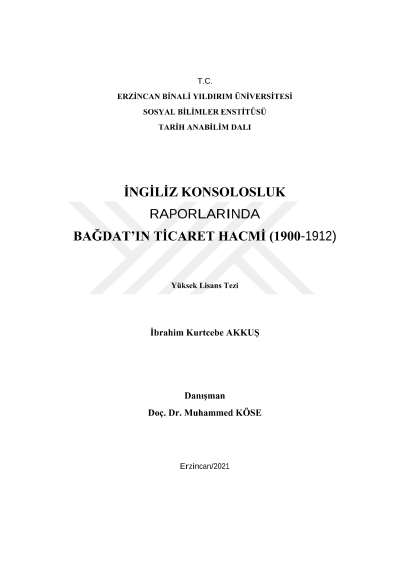 T.C.
ERZİNCAN BİNALİ YILDIRIM ÜNİVERSİTESİ
SOSYAL BİLİMLER ENSTİTÜSÜ
TARİH ANABİLİM DALI

İNGİLİZ KONSOLOSLUK
RAPORLARINDA
BAĞDAT'IN TİCARET HACMİ (1900-1912)

Yüksek Lisans Tezi

İbrahim Kurtcebe AKKUŞ

Danışman
Doç. Dr. Muhammed KÖSE

Erzincan/2021